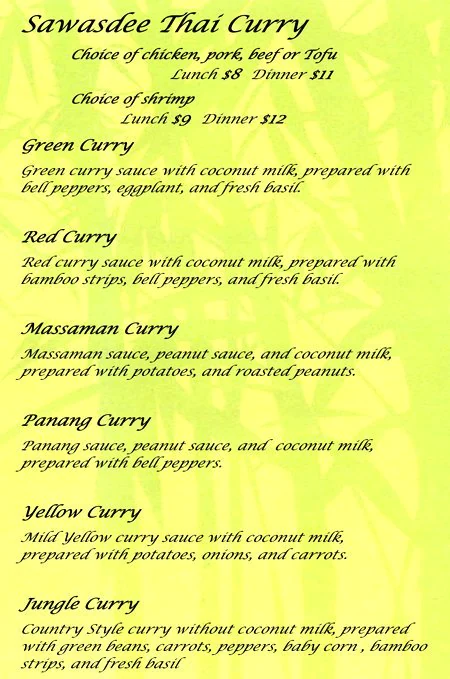 Sawasdee Thai Curry

Choice of chicken, pork, beef or Tofu
Lunch $8 Dinner $11

Choice of shrimp
Lunch $9 Dinner $12

Green Curry

Green curry sauce with coconut milk, prepared with bell peppers, eggplant, and fresh basil.

Red Curry

Red curry sauce with coconut milk, prepared with bamboo strips, bell peppers, and fresh basil.

Massaman Curry

Massaman sauce, peanut sauce, and coconut milk, prepared with potatoes, and roasted peanuts.

Panang Curry

Panang sauce, peanut sauce, and coconut milk, prepared with bell peppers.

Yellow Curry

Mild Yellow curry sauce with coconut milk, prepared with potatoes, onions, and carrots.

Jungle Curry

Country Style curry without coconut milk, prepared with green beans, carrots, peppers, baby corn , bamboo strips, and fresh basil